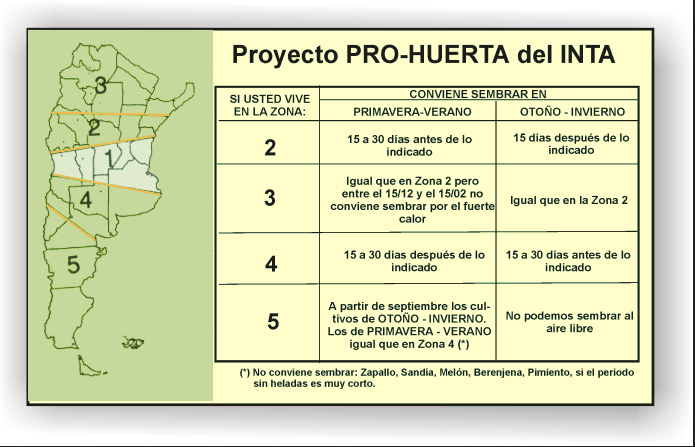 3
2
1
4
5

Proyecto PRO-HUERTA del INTA

| SI USTED VIVE EN LA ZONA: | CONVIENE SEMBRAR EN PRIMAVERA-VERANO | CONVIENE SEMBRAR EN OTOÑO - INVIERNO |
|---|---|---|
| 2 | 15 a 30 días antes de lo indicado | 15 días después de lo indicado |
| 3 | Igual que en Zona 2 pero entre el 15/12 y el 15/02 no conviene sembrar por el fuerte calor | Igual que en la Zona 2 |
| 4 | 15 a 30 días después de lo indicado | 15 a 30 días antes de lo indicado |
| 5 | A partir de septiembre los cultivos de OTOÑO - INVIERNO. Los de PRIMAVERA - VERANO igual que en Zona 4 (*) | No podemos sembrar al aire libre |

(*) No conviene sembrar: Zapallo, Sandía, Melón, Berenjena, Pimiento, si el periodo sin heladas es muy corto.